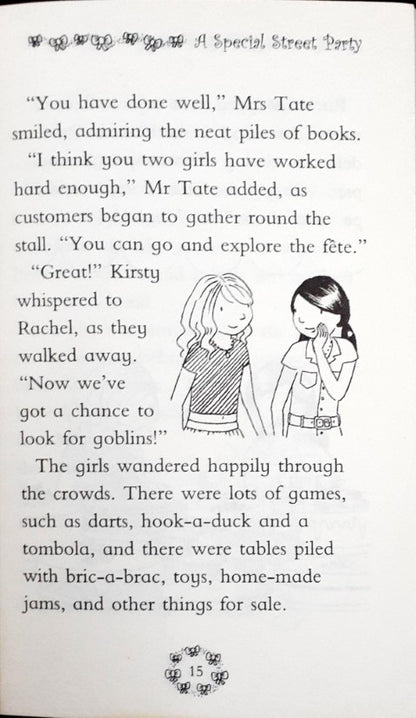 A Special Street Party

"You have done well," Mrs Tate smiled, admiring the neat piles of books.

"I think you two girls have worked hard enough," Mr Tate added, as customers began to gather round the stall. "You can go and explore the fête."

"Great!" Kirsty whispered to Rachel, as they walked away. "Now we've got a chance to look for goblins!"

The girls wandered happily through the crowds. There were lots of games, such as darts, hook-a-duck and a tombola, and there were tables piled with bric-a-brac, toys, home-made jams, and other things for sale.

15